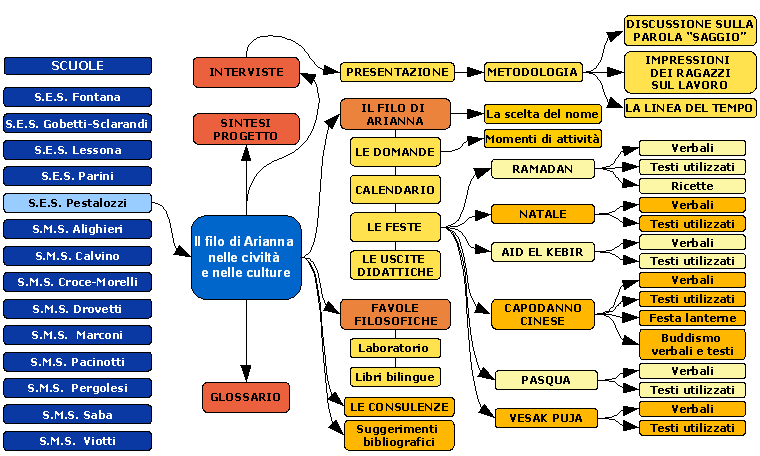 SCUOLE
S.E.S. Fontana
S.E.S. Gobetti-Sclarandi
S.E.S. Lessona
S.E.S. Parini
S.E.S. Pestalozzi
S.M.S. Alighieri
S.M.S. Calvino
S.M.S. Croce-Morelli
S.M.S. Drovetti
S.M.S. Marconi
S.M.S. Pacinotti
S.M.S. Pergolesi
S.M.S. Saba
S.M.S. Viotti

INTERVISTE
SINTESI PROGETTO
Il filo di Arianna nelle civiltà e nelle culture
GLOSSARIO

PRESENTAZIONE
METODOLOGIA
DISCUSSIONE SULLA PAROLA "SAGGIO"
IMPRESSIONI DEI RAGAZZI SUL LAVORO
LA LINEA DEL TEMPO

IL FILO DI ARIANNA
La scelta del nome
LE DOMANDE
Momenti di attività
CALENDARIO
LE FESTE
LE USCITE DIDATTICHE
FAVOLE FILOSOFICHE
Laboratorio
Libri bilingue
LE CONSULENZE
Suggerimenti bibliografici

RAMADAN
Verbali
Testi utilizzati
Ricette
NATALE
Verbali
Testi utilizzati
AID EL KEBIR
Verbali
Testi utilizzati
CAPODANNO CINESE
Verbali
Testi utilizzati
Festa lanterne
Buddismo verbali e testi
PASQUA
Verbali
Testi utilizzati
VESAK PUJA
Verbali
Testi utilizzati